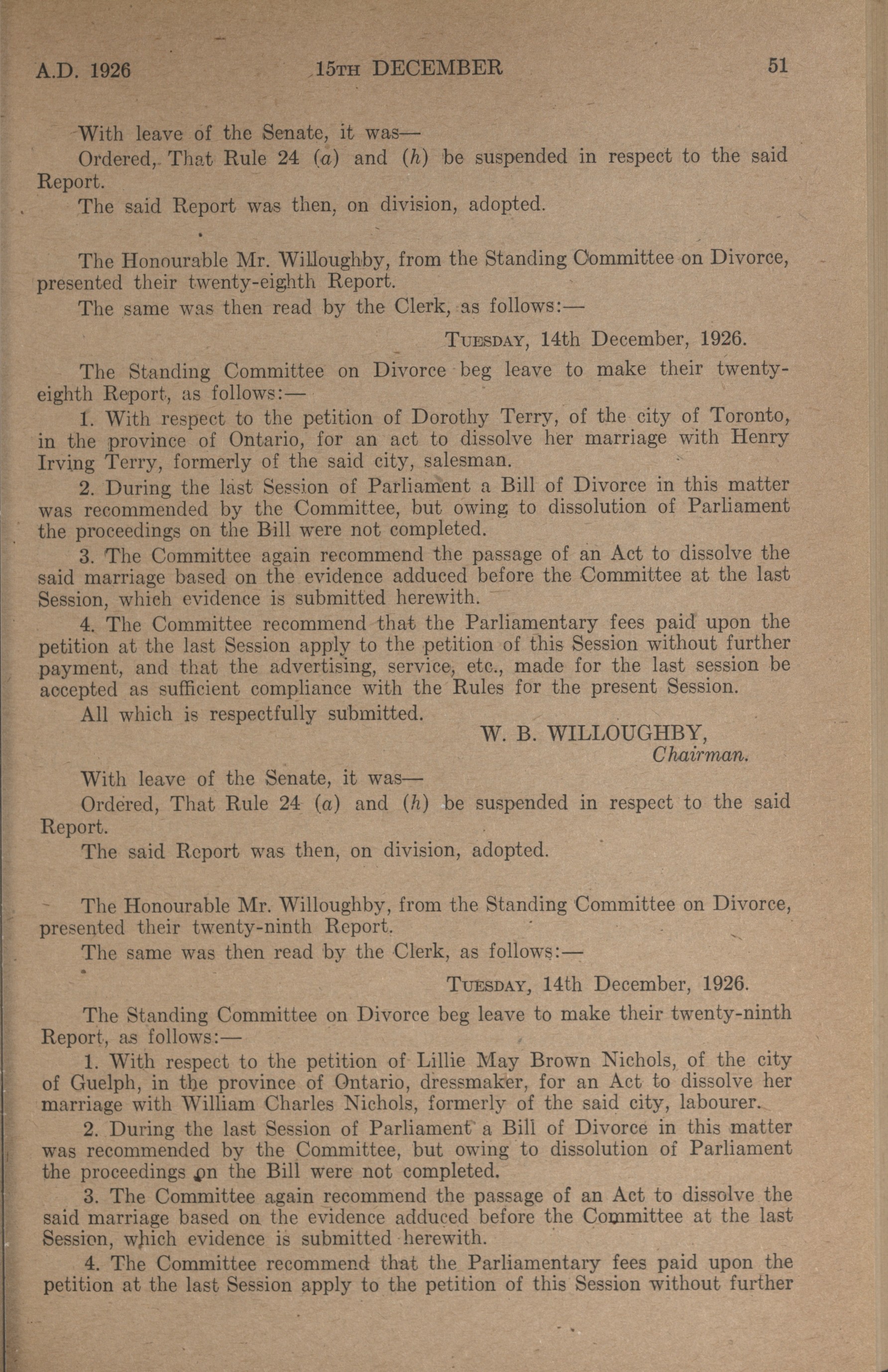 A.D. 1926 15TH DECEMBER 51

With leave of the Senate, it was—

Ordered, That Rule 24 (a) and (h) be suspended in respect to the said Report.

The said Report was then, on division, adopted.

The Honourable Mr. Willoughby, from the Standing Committee on Divorce, presented their twenty-eighth Report.

The same was then read by the Clerk, as follows:—

TUESDAY, 14th December, 1926.

The Standing Committee on Divorce beg leave to make their twenty-eighth Report, as follows:—

1. With respect to the petition of Dorothy Terry, of the city of Toronto, in the province of Ontario, for an act to dissolve her marriage with Henry Irving Terry, formerly of the said city, salesman.

2. During the last Session of Parliament a Bill of Divorce in this matter was recommended by the Committee, but owing to dissolution of Parliament the proceedings on the Bill were not completed.

3. The Committee again recommend the passage of an Act to dissolve the said marriage based on the evidence adduced before the Committee at the last Session, which evidence is submitted herewith.

4. The Committee recommend that the Parliamentary fees paid upon the petition at the last Session apply to the petition of this Session without further payment, and that the advertising, service, etc., made for the last session be accepted as sufficient compliance with the Rules for the present Session.

All which is respectfully submitted.

W. B. WILLOUGHBY,
Chairman.

With leave of the Senate, it was—

Ordered, That Rule 24 (a) and (h) be suspended in respect to the said Report.

The said Report was then, on division, adopted.

The Honourable Mr. Willoughby, from the Standing Committee on Divorce, presented their twenty-ninth Report.

The same was then read by the Clerk, as follows:—

TUESDAY, 14th December, 1926.

The Standing Committee on Divorce beg leave to make their twenty-ninth Report, as follows:—

1. With respect to the petition of Lillie May Brown Nichols, of the city of Guelph, in the province of Ontario, dressmaker, for an Act to dissolve her marriage with William Charles Nichols, formerly of the said city, labourer.

2. During the last Session of Parliament a Bill of Divorce in this matter was recommended by the Committee, but owing to dissolution of Parliament the proceedings on the Bill were not completed.

3. The Committee again recommend the passage of an Act to dissolve the said marriage based on the evidence adduced before the Committee at the last Session, which evidence is submitted herewith.

4. The Committee recommend that the Parliamentary fees paid upon the petition at the last Session apply to the petition of this Session without further